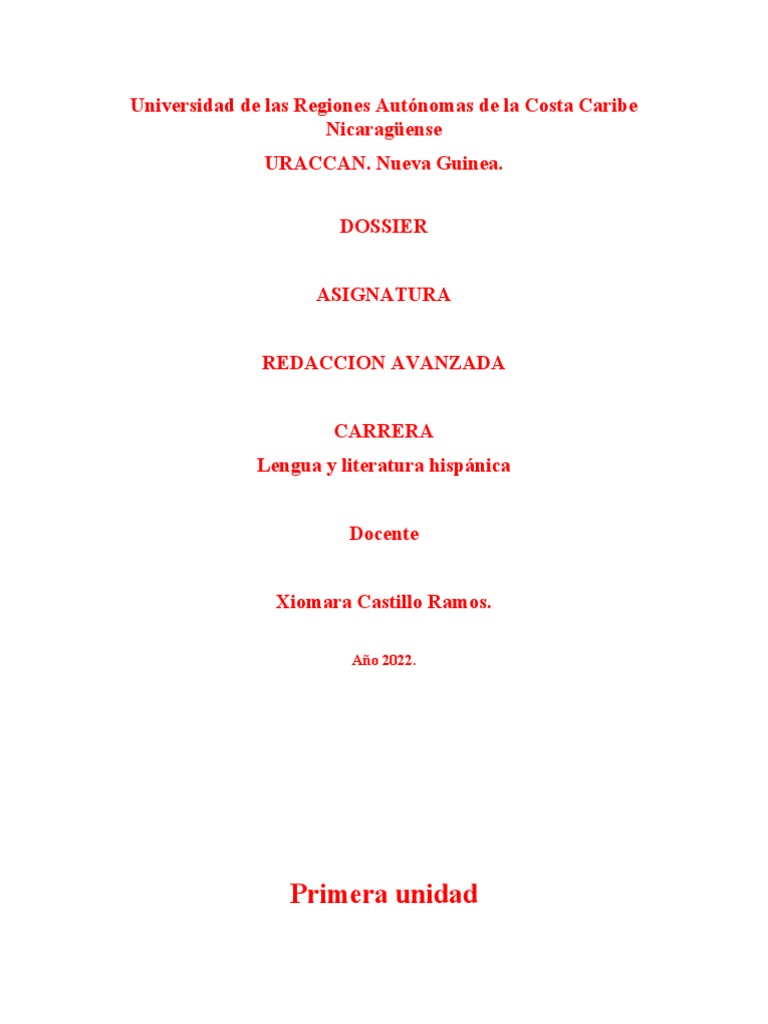 Universidad de las Regiones Autónomas de la Costa Caribe Nicaragüense

URACCAN. Nueva Guinea.

DOSSIER

ASIGNATURA

REDACCION AVANZADA

CARRERA

Lengua y literatura hispánica

Docente

Xiomara Castillo Ramos.

Año 2022.

Primera unidad